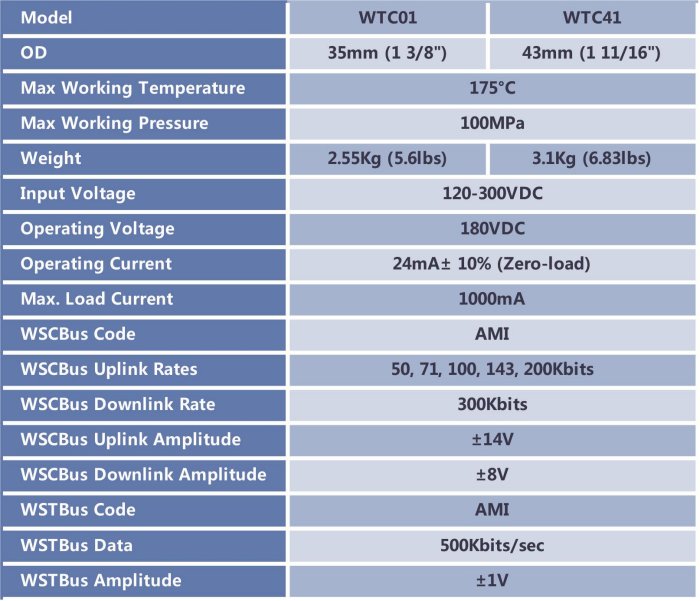 | Model | WTC01 | WTC41 |
|---|---|---|
| OD | 35mm (1 3/8") | 43mm (1 11/16") |
| Max Working Temperature | 175°C | |
| Max Working Pressure | 100MPa | |
| Weight | 2.55Kg (5.6lbs) | 3.1Kg (6.83lbs) |
| Input Voltage | 120-300VDC | |
| Operating Voltage | 180VDC | |
| Operating Current | 24mA± 10% (Zero-load) | |
| Max. Load Current | 1000mA | |
| WSCBus Code | AMI | |
| WSCBus Uplink Rates | 50, 71, 100, 143, 200Kbits | |
| WSCBus Downlink Rate | 300Kbits | |
| WSCBus Uplink Amplitude | ±14V | |
| WSCBus Downlink Amplitude | ±8V | |
| WSTBus Code | AMI | |
| WSTBus Data | 500Kbits/sec | |
| WSTBus Amplitude | ±1V | |